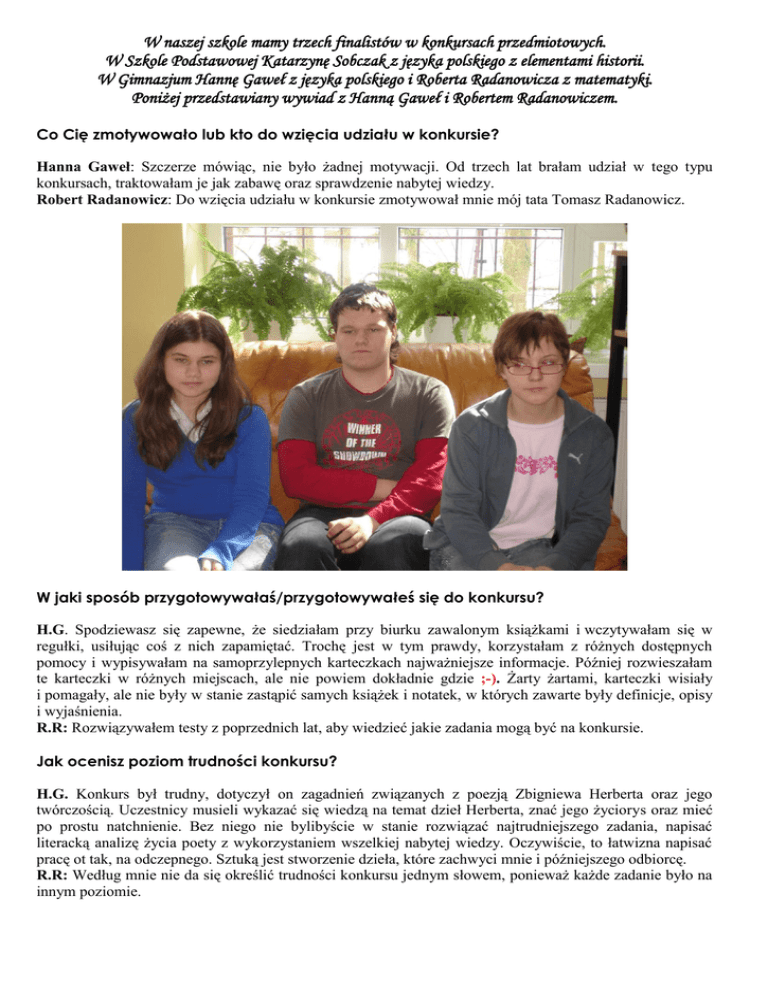 W naszej szkole mamy trzech finalistów w konkursach przedmiotowych.
W Szkole Podstawowej Katarzynę Sobczak z języka polskiego z elementami historii.
W Gimnazjum Hannę Gaweł z języka polskiego i Roberta Radanowicza z matematyki.
Poniżej przedstawiany wywiad z Hanną Gaweł i Robertem Radanowiczem.

Co Cię zmotywowało lub kto do wzięcia udziału w konkursie?

Hanna Gaweł: Szczerze mówiąc, nie było żadnej motywacji. Od trzech lat brałam udział w tego typu konkursach, traktowałam je jak zabawę oraz sprawdzenie nabytej wiedzy.
Robert Radanowicz: Do wzięcia udziału w konkursie zmotywował mnie mój tata Tomasz Radanowicz.

WINNER OF THE SHOWDOWN

W jaki sposób przygotowywałaś/przygotowywałeś się do konkursu?

H.G. Spodziewasz się zapewne, że siedziałam przy biurku zawalonym książkami i wczytywałam się w regułki, usiłując coś z nich zapamiętać. Trochę jest w tym prawdy, korzystałam z różnych dostępnych pomocy i wypisywałam na samoprzylepnych karteczkach najważniejsze informacje. Później rozwieszałam te karteczki w różnych miejscach, ale nie powiem dokładnie gdzie ;-). Żarty żartami, karteczki wisiały i pomagały, ale nie były w stanie zastąpić samych książek i notatek, w których zawarte były definicje, opisy i wyjaśnienia.
R.R: Rozwiązywałem testy z poprzednich lat, aby wiedzieć jakie zadania mogą być na konkursie.

Jak ocenisz poziom trudności konkursu?

H.G. Konkurs był trudny, dotyczył on zagadnień związanych z poezją Zbigniewa Herberta oraz jego twórczością. Uczestnicy musieli wykazać się wiedzą na temat dzieł Herberta, znać jego życiorys oraz mieć po prostu natchnienie. Bez niego nie bylibyście w stanie rozwiązać najtrudniejszego zadania, napisać literacką analizę życia poety z wykorzystaniem wszelkiej nabytej wiedzy. Oczywiście, to łatwizna napisać pracę ot tak, na odczepnego. Sztuką jest stworzenie dzieła, które zachwyci mnie i późniejszego odbiorcę.
R.R: Według mnie nie da się określić trudności konkursu jednym słowem, ponieważ każde zadanie było na innym poziomie.